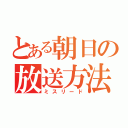 とある朝日の放送方法
ミスリード